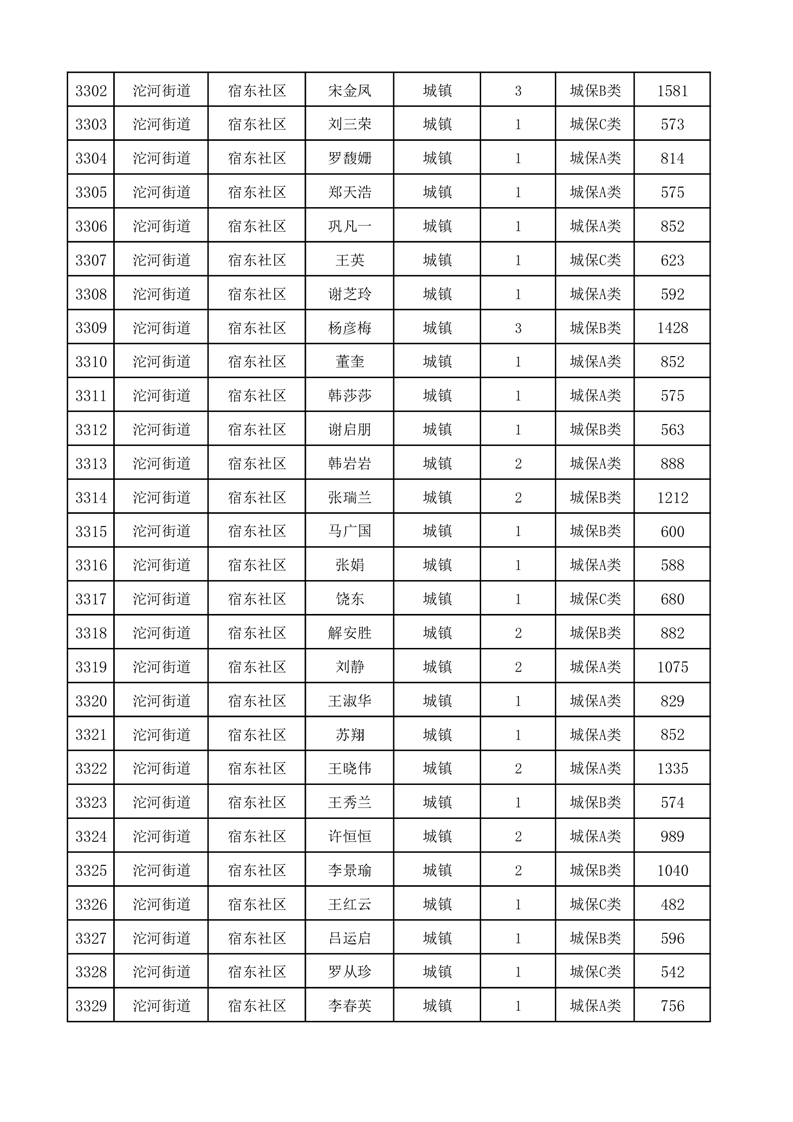 | 3302 | 沱河街道 | 宿东社区 | 宋金凤 | 城镇 | 3 | 城保B类 | 1581 |
|---|---|---|---|---|---|---|---|
| 3303 | 沱河街道 | 宿东社区 | 刘三荣 | 城镇 | 1 | 城保C类 | 573 |
| 3304 | 沱河街道 | 宿东社区 | 罗馥姗 | 城镇 | 1 | 城保A类 | 814 |
| 3305 | 沱河街道 | 宿东社区 | 郑天浩 | 城镇 | 1 | 城保A类 | 575 |
| 3306 | 沱河街道 | 宿东社区 | 巩凡一 | 城镇 | 1 | 城保A类 | 852 |
| 3307 | 沱河街道 | 宿东社区 | 王英 | 城镇 | 1 | 城保C类 | 623 |
| 3308 | 沱河街道 | 宿东社区 | 谢芝玲 | 城镇 | 1 | 城保A类 | 592 |
| 3309 | 沱河街道 | 宿东社区 | 杨彦梅 | 城镇 | 3 | 城保B类 | 1428 |
| 3310 | 沱河街道 | 宿东社区 | 董奎 | 城镇 | 1 | 城保A类 | 852 |
| 3311 | 沱河街道 | 宿东社区 | 韩莎莎 | 城镇 | 1 | 城保A类 | 575 |
| 3312 | 沱河街道 | 宿东社区 | 谢启朋 | 城镇 | 1 | 城保B类 | 563 |
| 3313 | 沱河街道 | 宿东社区 | 韩岩岩 | 城镇 | 2 | 城保A类 | 888 |
| 3314 | 沱河街道 | 宿东社区 | 张瑞兰 | 城镇 | 2 | 城保B类 | 1212 |
| 3315 | 沱河街道 | 宿东社区 | 马广国 | 城镇 | 1 | 城保B类 | 600 |
| 3316 | 沱河街道 | 宿东社区 | 张娟 | 城镇 | 1 | 城保A类 | 588 |
| 3317 | 沱河街道 | 宿东社区 | 饶东 | 城镇 | 1 | 城保C类 | 680 |
| 3318 | 沱河街道 | 宿东社区 | 解安胜 | 城镇 | 2 | 城保B类 | 882 |
| 3319 | 沱河街道 | 宿东社区 | 刘静 | 城镇 | 2 | 城保A类 | 1075 |
| 3320 | 沱河街道 | 宿东社区 | 王淑华 | 城镇 | 1 | 城保A类 | 829 |
| 3321 | 沱河街道 | 宿东社区 | 苏翔 | 城镇 | 1 | 城保A类 | 852 |
| 3322 | 沱河街道 | 宿东社区 | 王晓伟 | 城镇 | 2 | 城保A类 | 1335 |
| 3323 | 沱河街道 | 宿东社区 | 王秀兰 | 城镇 | 1 | 城保B类 | 574 |
| 3324 | 沱河街道 | 宿东社区 | 许恒恒 | 城镇 | 2 | 城保A类 | 989 |
| 3325 | 沱河街道 | 宿东社区 | 李景瑜 | 城镇 | 2 | 城保B类 | 1040 |
| 3326 | 沱河街道 | 宿东社区 | 王红云 | 城镇 | 1 | 城保C类 | 482 |
| 3327 | 沱河街道 | 宿东社区 | 吕运启 | 城镇 | 1 | 城保B类 | 596 |
| 3328 | 沱河街道 | 宿东社区 | 罗从珍 | 城镇 | 1 | 城保C类 | 542 |
| 3329 | 沱河街道 | 宿东社区 | 李春英 | 城镇 | 1 | 城保A类 | 756 |